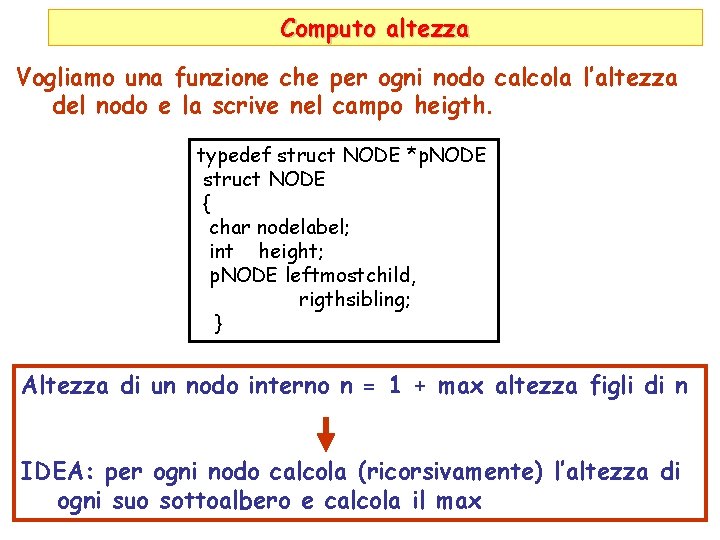 Computo altezza

Vogliamo una funzione che per ogni nodo calcola l'altezza del nodo e la scrive nel campo heigth.

typedef struct NODE *pNODE
struct NODE
{
char nodelabel;
int height;
pNODE leftmostchild,
rigthsibling;
}

Altezza di un nodo interno n = 1 + max altezza figli di n

IDEA: per ogni nodo calcola (ricorsivamente) l'altezza di ogni suo sottoalbero e calcola il max